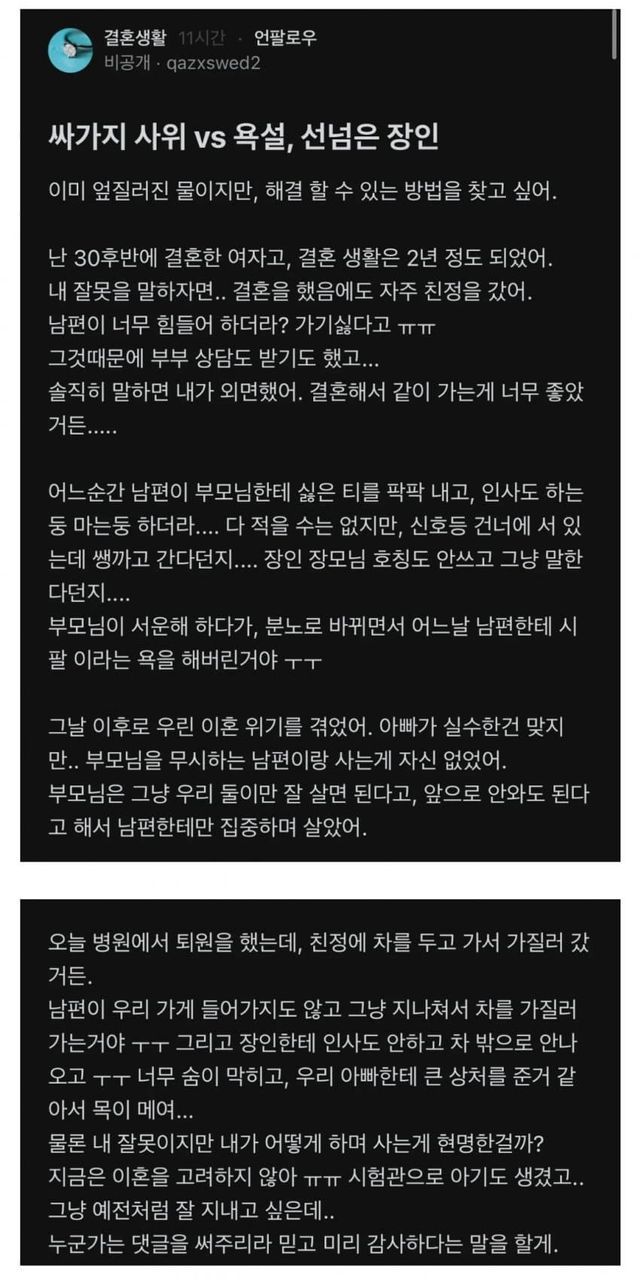 결혼생활 11시간 · 언팔로우
비공개 · qazxswed2

싸가지 사위 vs 욕설, 선넘은 장인

이미 엎질러진 물이지만, 해결 할 수 있는 방법을 찾고 싶어.

난 30후반에 결혼한 여자고, 결혼 생활은 2년 정도 되었어.
내 잘못을 말하자면.. 결혼을 했음에도 자주 친정을 갔어.
남편이 너무 힘들어 하더라? 가기싫다고 ㅠㅠ
그것때문에 부부 상담도 받기도 했고...
솔직히 말하면 내가 외면했어. 결혼해서 같이 가는게 너무 좋았거든.....

어느순간 남편이 부모님한테 싫은 티를 팍팍 내고, 인사도 하는둥 마는둥 하더라.... 다 적을 수는 없지만, 신호등 건너에 서 있는데 쌩까고 간다던지.... 장인 장모님 호칭도 안쓰고 그냥 말한다던지....
부모님이 서운해 하다가, 분노로 바뀌면서 어느날 남편한테 시팔 이라는 욕을 해버린거야 ㅜㅜ

그날 이후로 우린 이혼 위기를 겪었어. 아빠가 실수한건 맞지만.. 부모님을 무시하는 남편이랑 사는게 자신 없었어.
부모님은 그냥 우리 둘이만 잘 살면 된다고, 앞으로 안와도 된다고 해서 남편한테만 집중하며 살았어.

오늘 병원에서 퇴원을 했는데, 친정에 차를 두고 가서 가질러 갔거든.
남편이 우리 가게 들어가지도 않고 그냥 지나쳐서 차를 가질러 가는거야 ㅜㅜ 그리고 장인한테 인사도 안하고 차 밖으로 안나오고 ㅜㅜ 너무 숨이 막히고, 우리 아빠한테 큰 상처를 준거 같아서 목이 메여...
물론 내 잘못이지만 내가 어떻게 하며 사는게 현명한걸까?
지금은 이혼을 고려하지 않아 ㅠㅠ 시험관으로 아기도 생겼고..
그냥 예전처럼 잘 지내고 싶은데..
누군가는 댓글을 써주리라 믿고 미리 감사하다는 말을 할게.